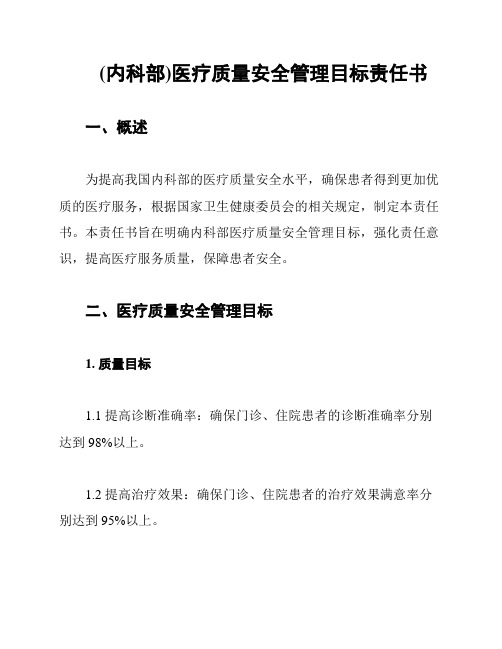 (内科部)医疗质量安全管理目标责任书

一、概述

为提高我国内科部的医疗质量安全水平，确保患者得到更加优质的医疗服务，根据国家卫生健康委员会的相关规定，制定本责任书。本责任书旨在明确内科部医疗质量安全管理目标，强化责任意识，提高医疗服务质量，保障患者安全。

二、医疗质量安全管理目标

1. 质量目标

1.1 提高诊断准确率：确保门诊、住院患者的诊断准确率分别达到 98%以上。

1.2 提高治疗效果：确保门诊、住院患者的治疗效果满意率分别达到 95%以上。